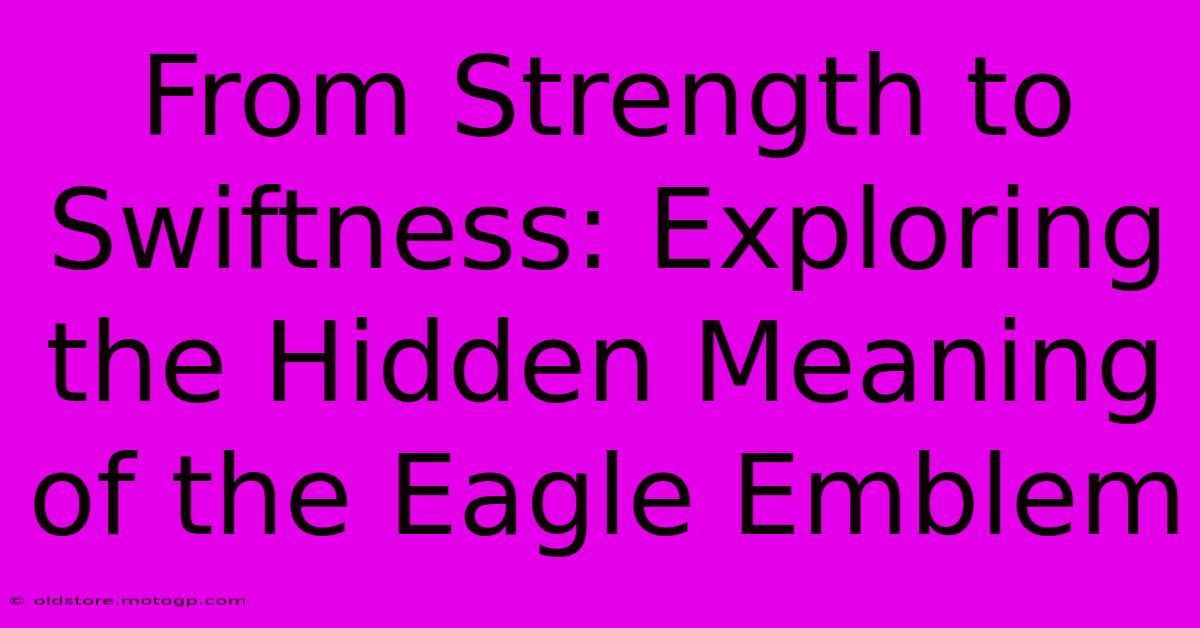 From Strength to Swiftness: Exploring the Hidden Meaning of the Eagle Emblem

© oldstore.motogp.com